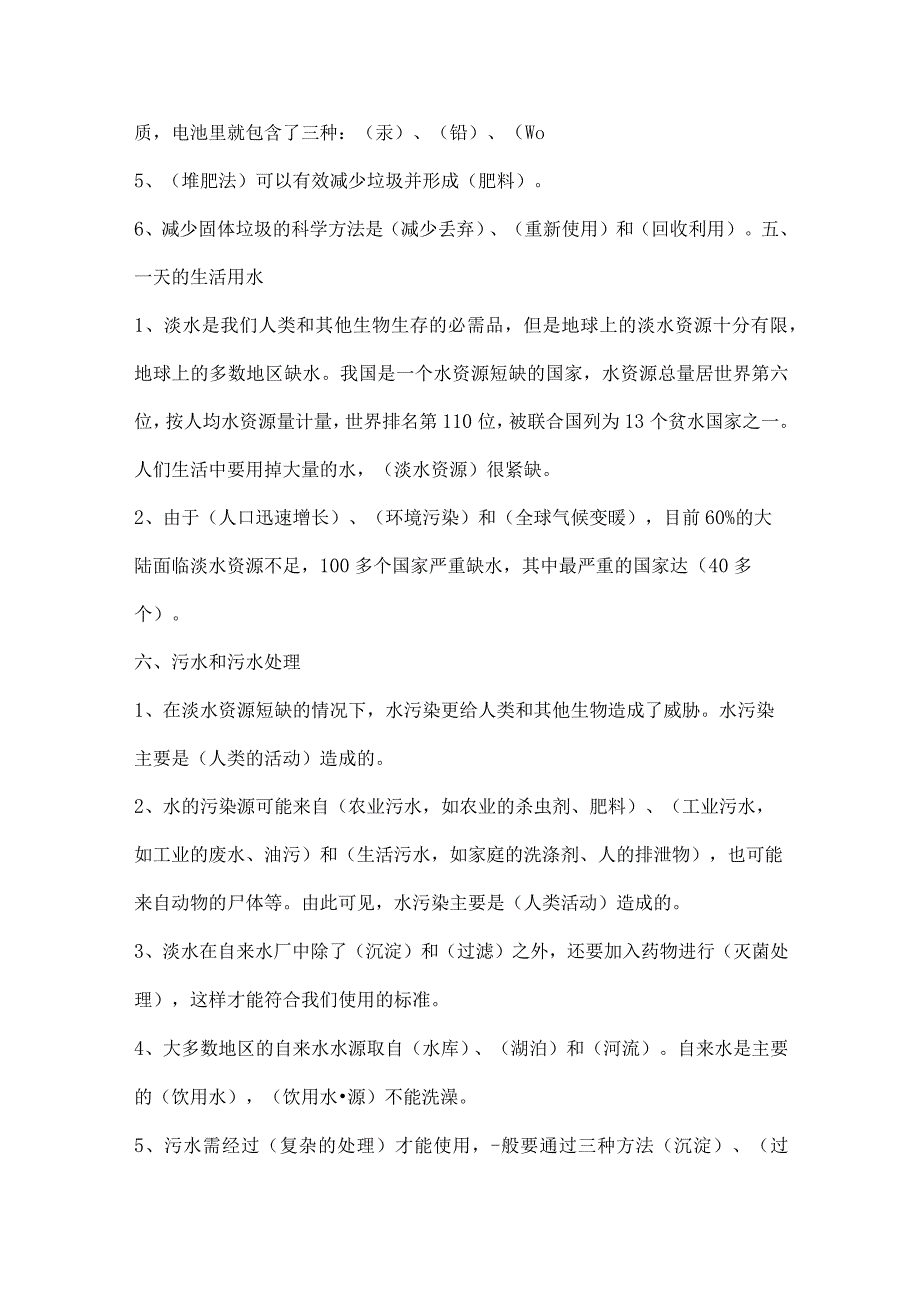 质，电池里就包含了三种：（汞）、（铅）、（Wo

5、（堆肥法）可以有效减少垃圾并形成（肥料）。

6、减少固体垃圾的科学方法是（减少丢弃）、（重新使用）和（回收利用）。五、一天的生活用水

1、淡水是我们人类和其他生物生存的必需品，但是地球上的淡水资源十分有限，地球上的多数地区缺水。我国是一个水资源短缺的国家，水资源总量居世界第六位，按人均水资源量计量，世界排名第110位，被联合国列为13个贫水国家之一。人们生活中要用掉大量的水，（淡水资源）很紧缺。

2、由于（人口迅速增长）、（环境污染）和（全球气候变暖），目前60%的大陆面临淡水资源不足，100多个国家严重缺水，其中最严重的国家达（40多个）。

六、污水和污水处理

1、在淡水资源短缺的情况下，水污染更给人类和其他生物造成了威胁。水污染主要是（人类的活动）造成的。

2、水的污染源可能来自（农业污水，如农业的杀虫剂、肥料）、（工业污水，如工业的废水、油污）和（生活污水，如家庭的洗涤剂、人的排泄物），也可能来自动物的尸体等。由此可见，水污染主要是（人类活动）造成的。

3、淡水在自来水厂中除了（沉淀）和（过滤）之外，还要加入药物进行（灭菌处理），这样才能符合我们使用的标准。

4、大多数地区的自来水水源取自（水库）、（湖泊）和（河流）。自来水是主要的（饮用水），（饮用水•源）不能洗澡。

5、污水需经过（复杂的处理）才能使用，-般要通过三种方法（沉淀）、（过